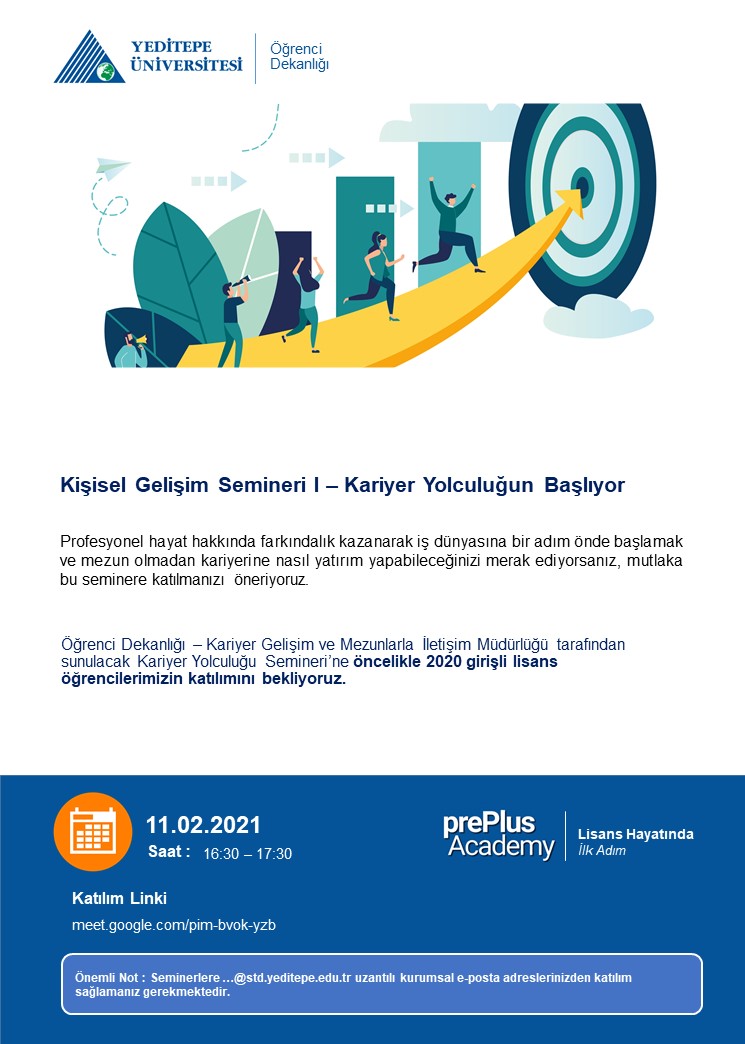 YEDİTEPE ÜNİVERSİTESİ

Öğrenci Dekanlığı

Kişisel Gelişim Semineri I – Kariyer Yolculuğun Başlıyor

Profesyonel hayat hakkında farkındalık kazanarak iş dünyasına bir adım önde başlamak ve mezun olmadan kariyerine nasıl yatırım yapabileceğinizi merak ediyorsanız, mutlaka bu seminere katılmanızı öneriyoruz.

Öğrenci Dekanlığı – Kariyer Gelişim ve Mezunlarla İletişim Müdürlüğü tarafından sunulacak Kariyer Yolculuğu Semineri'ne öncelikle 2020 girişli lisans öğrencilerimizin katılımını bekliyoruz.

11.02.2021

Saat : 16:30 – 17:30

prePlus Academy

Lisans Hayatında
İlk Adım

Katılım Linki

meet.google.com/pim-bvok-yzb

Önemli Not : Seminerlere ...@std.yeditepe.edu.tr uzantılı kurumsal e-posta adreslerinizden katılım sağlamanız gerekmektedir.